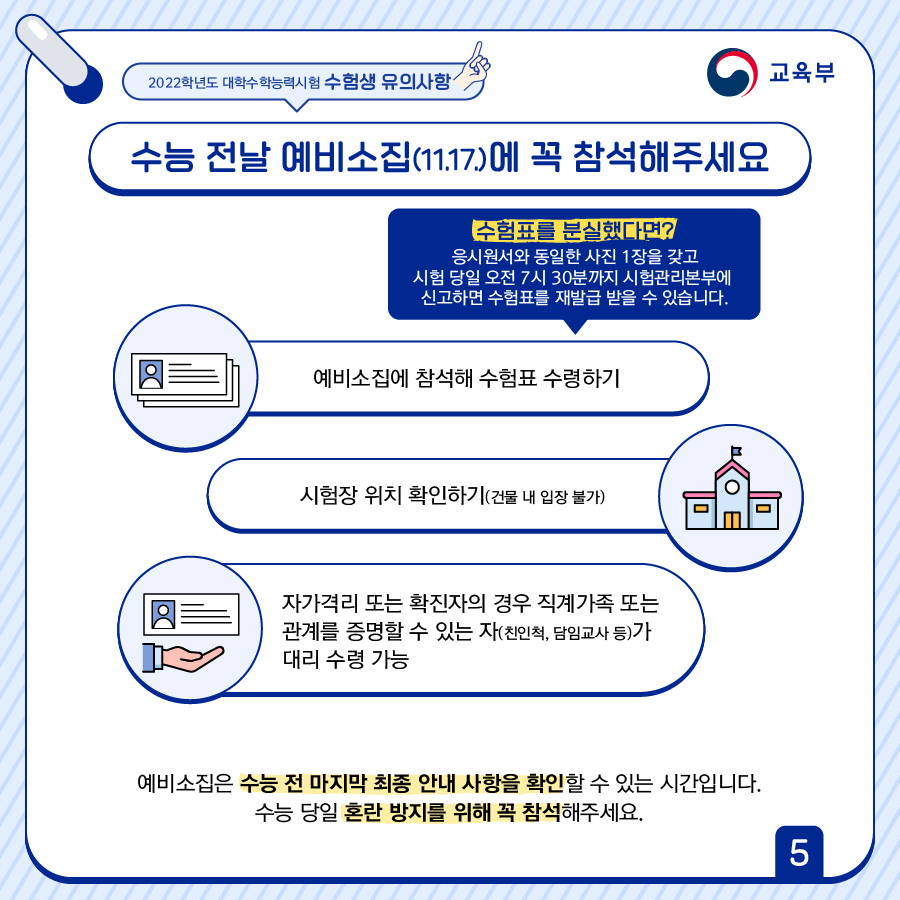 2022학년도 대학수학능력시험 수험생 유의사항

교육부

수능 전날 예비소집(11.17.)에 꼭 참석해주세요

수험표를 분실했다면?
응시원서와 동일한 사진 1장을 갖고 시험 당일 오전 7시 30분까지 시험관리본부에 신고하면 수험표를 재발급 받을 수 있습니다.

예비소집에 참석해 수험표 수령하기

시험장 위치 확인하기(건물 내 입장 불가)

자가격리 또는 확진자의 경우 직계가족 또는 관계를 증명할 수 있는 자(친인척, 담임교사 등)가 대리 수령 가능

예비소집은 수능 전 마지막 최종 안내 사항을 확인할 수 있는 시간입니다.
수능 당일 혼란 방지를 위해 꼭 참석해주세요.

5